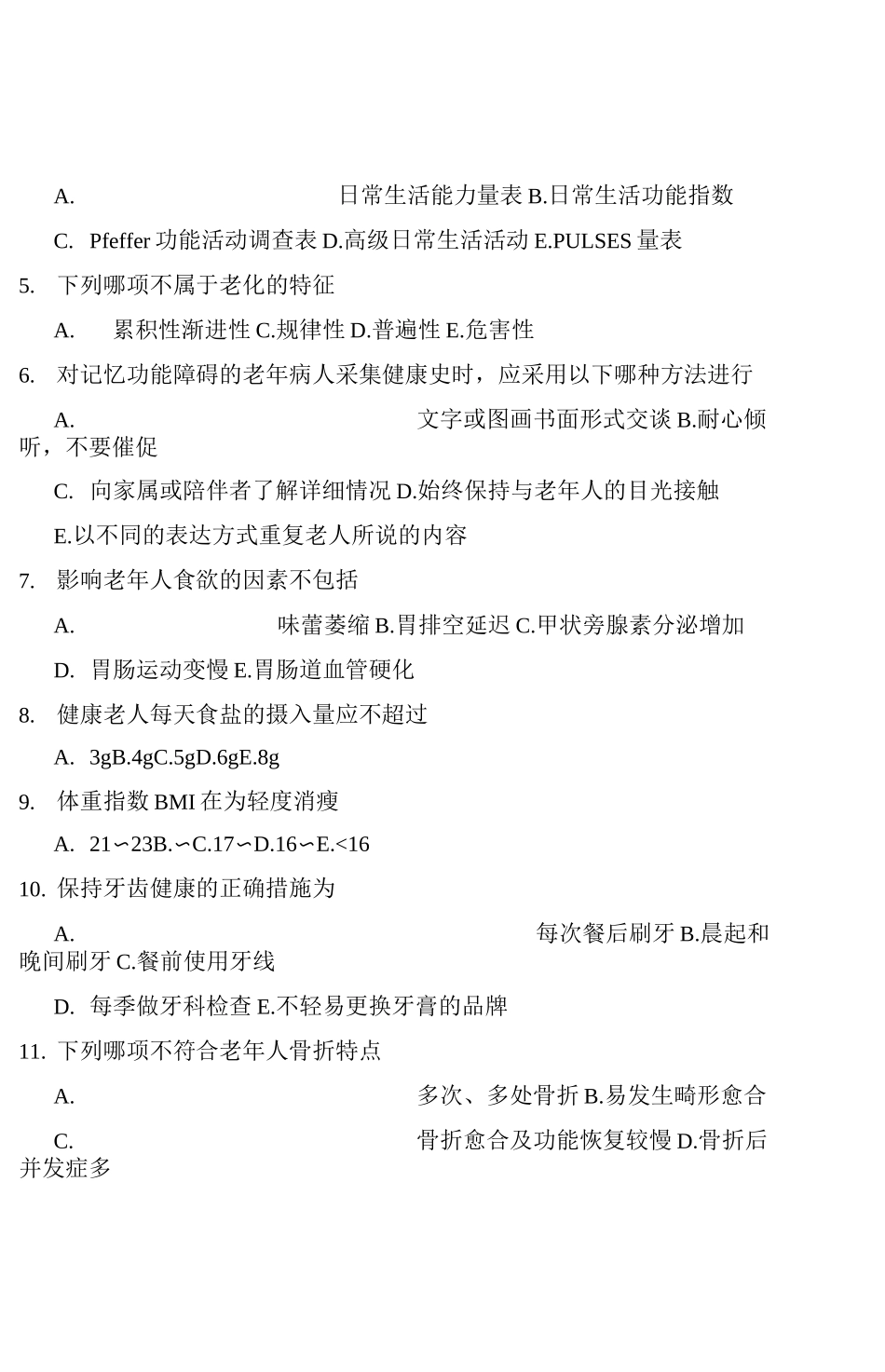 A. 日常生活能力量表 B.日常生活功能指数

C. Pfeffer 功能活动调查表 D.高级日常生活活动 E.PULSES 量表

5. 下列哪项不属于老化的特征

A. 累积性渐进性 C.规律性 D.普遍性 E.危害性

6. 对记忆功能障碍的老年病人采集健康史时，应采用以下哪种方法进行

A. 文字或图画书面形式交谈 B.耐心倾听，不要催促

C. 向家属或陪伴者了解详细情况 D.始终保持与老年人的目光接触

E.以不同的表达方式重复老人所说的内容

7. 影响老年人食欲的因素不包括

A. 味蕾萎缩 B.胃排空延迟 C.甲状旁腺素分泌增加

D. 胃肠运动变慢 E.胃肠道血管硬化

8. 健康老人每天食盐的摄入量应不超过

A. 3gB.4gC.5gD.6gE.8g

9. 体重指数 BMI 在为轻度消瘦

A. 21∽23B.∽C.17∽D.16∽E.<16

10. 保持牙齿健康的正确措施为

A. 每次餐后刷牙 B.晨起和晚间刷牙 C.餐前使用牙线

D. 每季做牙科检查 E.不轻易更换牙膏的品牌

11. 下列哪项不符合老年人骨折特点

A. 多次、多处骨折 B.易发生畸形愈合

C. 骨折愈合及功能恢复较慢 D.骨折后并发症多